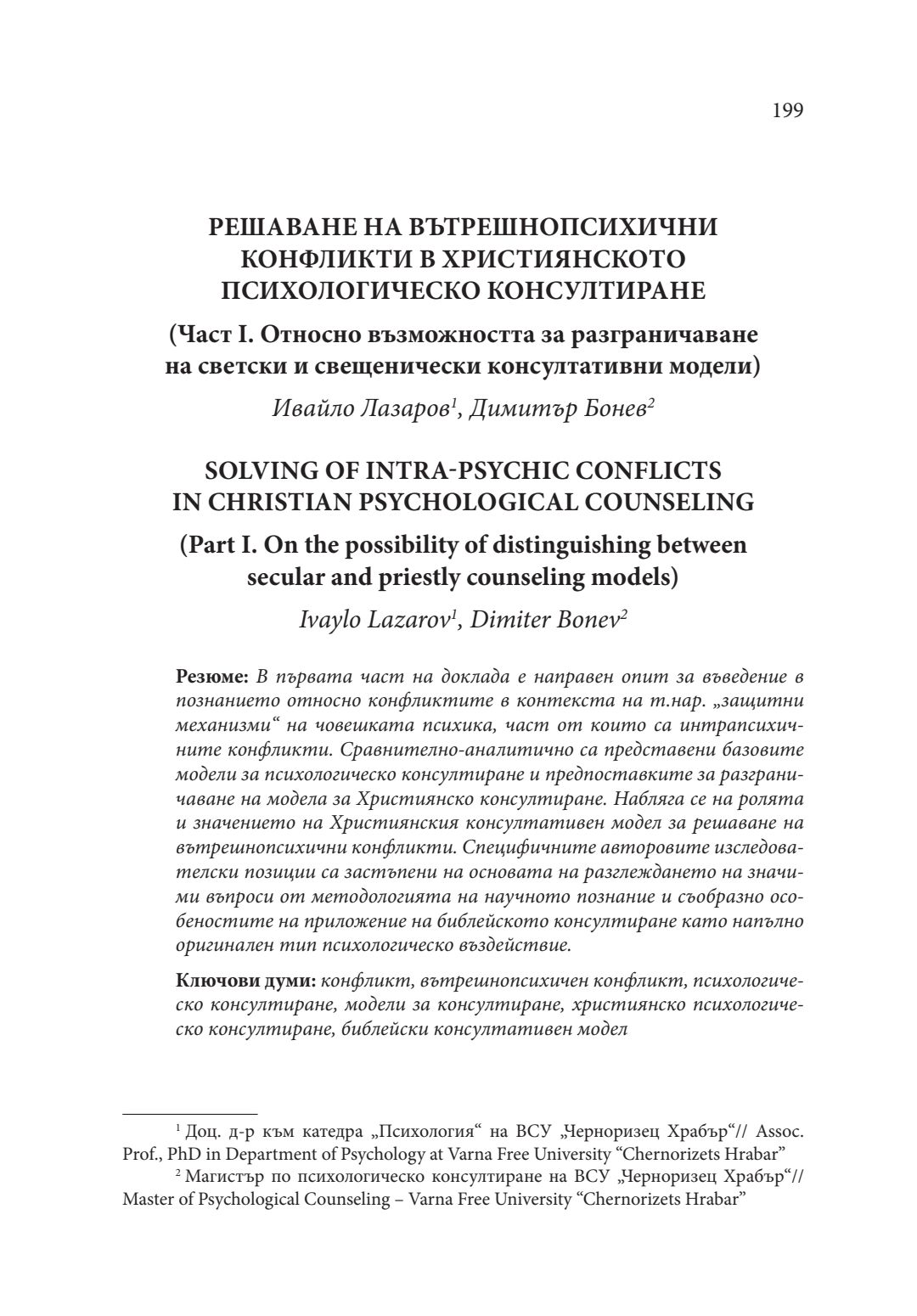 199

РЕШАВАНЕ НА ВЪТРЕШНОПСИХИЧНИ КОНФЛИКТИ В ХРИСТИЯНСКОТО ПСИХОЛОГИЧЕСКО КОНСУЛТИРАНЕ

(Част I. Относно възможността за разграничаване на светски и свещенически консултативни модели)

Ивайло Лазаров$^1$, Димитър Бонев$^2$

SOLVING OF INTRA-PSYCHIC CONFLICTS IN CHRISTIAN PSYCHOLOGICAL COUNSELING

(Part I. On the possibility of distinguishing between secular and priestly counseling models)

Ivaylo Lazarov$^1$, Dimiter Bonev$^2$

Резюме: В първата част на доклада е направен опит за въведение в познанието относно конфликтите в контекста на т.нар. „защитни механизми“ на човешката психика, част от които са интрапсихичните конфликти. Сравнително-аналитично са представени базовите модели за психологическо консултиране и предпоставките за разграничаване на модела за Християнско консултиране. Набляга се на ролята и значението на Християнския консултативен модел за решаване на вътрешнопсихични конфликти. Специфичните авторовите изследователски позиции са застъпени на основата на разглеждането на значими въпроси от методологията на научното познание и съобразно особеностите на приложение на библейското консултиране като напълно оригинален тип психологическо въздействие.

Ключови думи: конфликт, вътрешнопсихичен конфликт, психологическо консултиране, модели за консултиране, християнско психологическо консултиране, библейски консултативен модел

$^1$ Доц. д-р към катедра „Психология“ на ВСУ „Черноризец Храбър“// Assoc. Prof., PhD in Department of Psychology at Varna Free University “Chernorizets Hrabar”

$^2$ Магистър по психологическо консултиране на ВСУ „Черноризец Храбър“// Master of Psychological Counseling – Varna Free University “Chernorizets Hrabar”